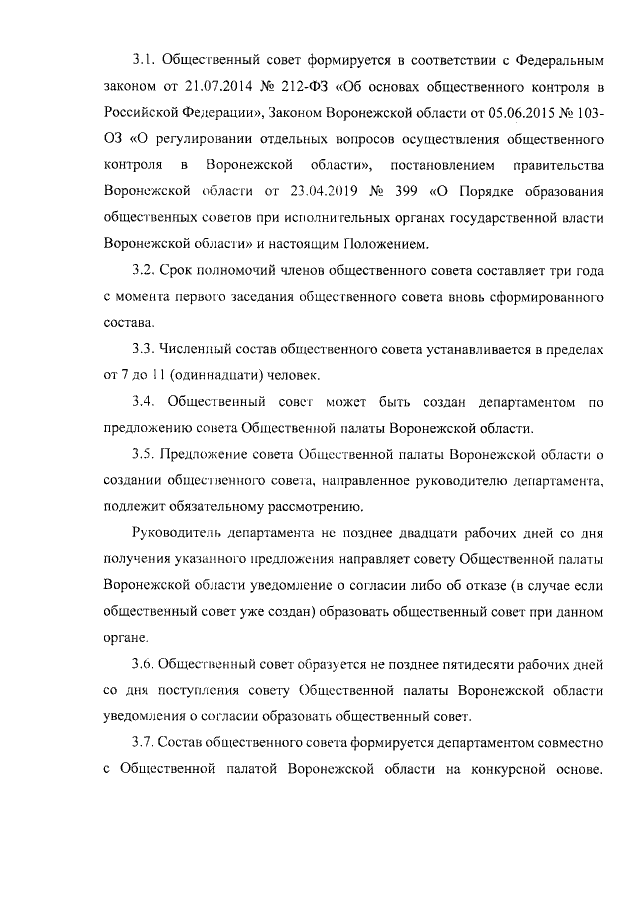 3.1. Общественный совет формируется в соответствии с Федеральным законом от 21.07.2014 № 212-ФЗ «Об основах общественного контроля в Российской Федерации», Законом Воронежской области от 05.06.2015 № 103-ОЗ «О регулировании отдельных вопросов осуществления общественного контроля в Воронежской области», постановлением правительства Воронежской области от 23.04.2019 № 399 «О Порядке образования общественных советов при исполнительных органах государственной власти Воронежской области» и настоящим Положением.

3.2. Срок полномочий членов общественного совета составляет три года с момента первого заседания общественного совета вновь сформированного состава.

3.3. Численный состав общественного совета устанавливается в пределах от 7 до 11 (одиннадцати) человек.

3.4. Общественный совет может быть создан департаментом по предложению совета Общественной палаты Воронежской области.

3.5. Предложение совета Общественной палаты Воронежской области о создании общественного совета, направленное руководителю департамента, подлежит обязательному рассмотрению.

Руководитель департамента не позднее двадцати рабочих дней со дня получения указанного предложения направляет совету Общественной палаты Воронежской области уведомление о согласии либо об отказе (в случае если общественный совет уже создан) образовать общественный совет при данном органе.

3.6. Общественный совет образуется не позднее пятидесяти рабочих дней со дня поступления совету Общественной палаты Воронежской области уведомления о согласии образовать общественный совет.

3.7. Состав общественного совета формируется департаментом совместно с Общественной палатой Воронежской области на конкурсной основе.